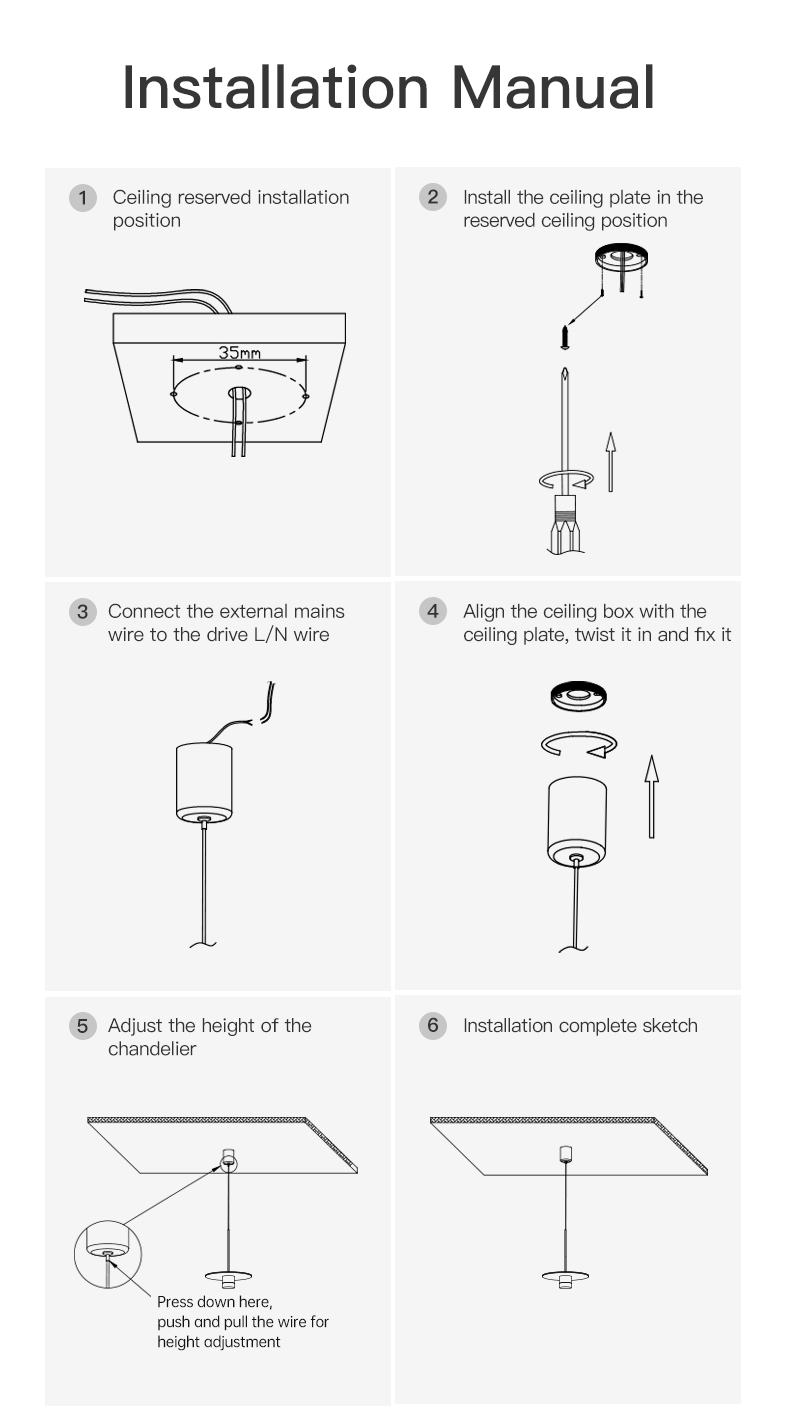 Installation Manual

1 Ceiling reserved installation position

35mm

2 Install the ceiling plate in the reserved ceiling position

3 Connect the external mains wire to the drive L/N wire

4 Align the ceiling box with the ceiling plate, twist it in and fix it

5 Adjust the height of the chandelier

Press down here, push and pull the wire for height adjustment

6 Installation complete sketch